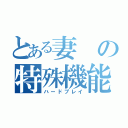 とある妻の特殊機能
ハードプレイ